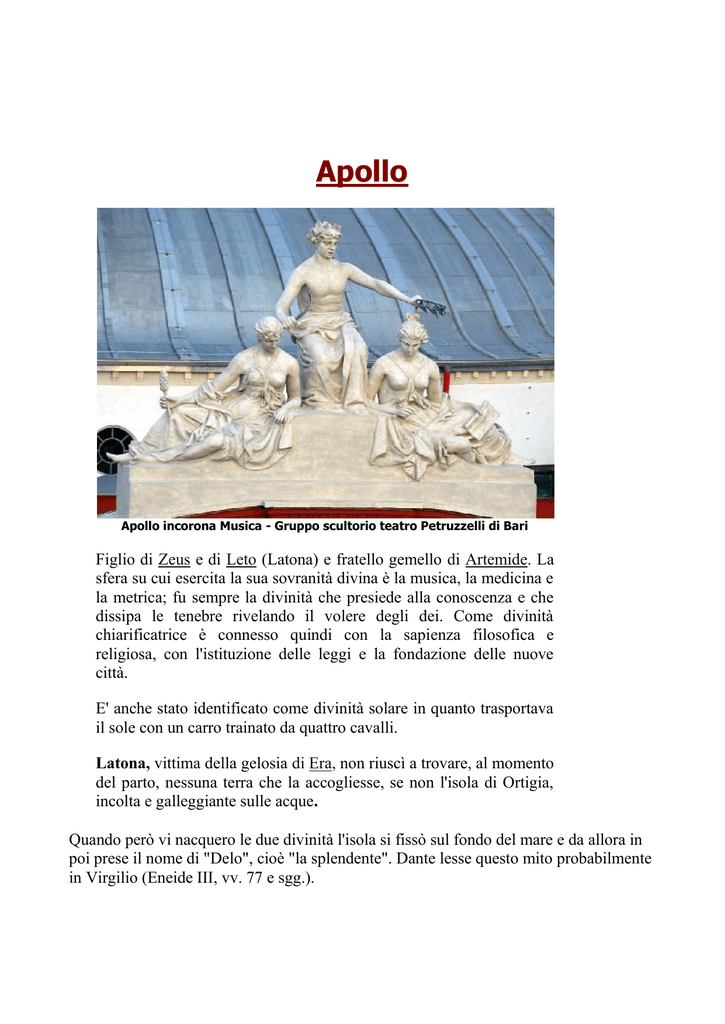 Apollo

Apollo incorona Musica - Gruppo scultorio teatro Petruzzelli di Bari

Figlio di Zeus e di Leto (Latona) e fratello gemello di Artemide. La sfera su cui esercita la sua sovranità divina è la musica, la medicina e la metrica; fu sempre la divinità che presiede alla conoscenza e che dissipa le tenebre rivelando il volere degli dei. Come divinità chiarificatrice è connesso quindi con la sapienza filosofica e religiosa, con l'istituzione delle leggi e la fondazione delle nuove città.

E' anche stato identificato come divinità solare in quanto trasportava il sole con un carro trainato da quattro cavalli.

Latona, vittima della gelosia di Era, non riuscì a trovare, al momento del parto, nessuna terra che la accogliesse, se non l'isola di Ortigia, incolta e galleggiante sulle acque.

Quando però vi nacquero le due divinità l'isola si fissò sul fondo del mare e da allora in poi prese il nome di "Delo", cioè "la splendente". Dante lesse questo mito probabilmente in Virgilio (Eneide III, vv. 77 e sgg.).